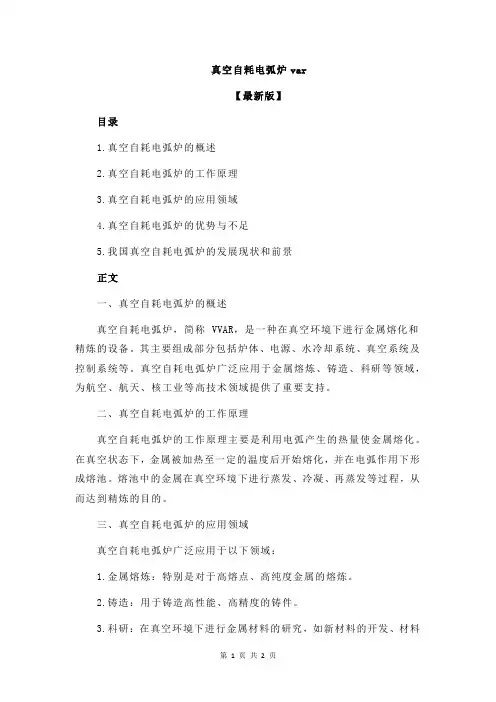 真空自耗电弧炉 var

【最新版】

目录

1.真空自耗电弧炉的概述

2.真空自耗电弧炉的工作原理

3.真空自耗电弧炉的应用领域

4.真空自耗电弧炉的优势与不足

5.我国真空自耗电弧炉的发展现状和前景

正文

一、真空自耗电弧炉的概述

真空自耗电弧炉，简称 VVAR，是一种在真空环境下进行金属熔化和精炼的设备。其主要组成部分包括炉体、电源、水冷却系统、真空系统及控制系统等。真空自耗电弧炉广泛应用于金属熔炼、铸造、科研等领域，为航空、航天、核工业等高技术领域提供了重要支持。

二、真空自耗电弧炉的工作原理

真空自耗电弧炉的工作原理主要是利用电弧产生的热量使金属熔化。在真空状态下，金属被加热至一定的温度后开始熔化，并在电弧作用下形成熔池。熔池中的金属在真空环境下进行蒸发、冷凝、再蒸发等过程，从而达到精炼的目的。

三、真空自耗电弧炉的应用领域

真空自耗电弧炉广泛应用于以下领域：

1.金属熔炼：特别是对于高熔点、高纯度金属的熔炼。

2.铸造：用于铸造高性能、高精度的铸件。

3.科研：在真空环境下进行金属材料的研究，如新材料的开发、材料

第 1 页 共 2 页